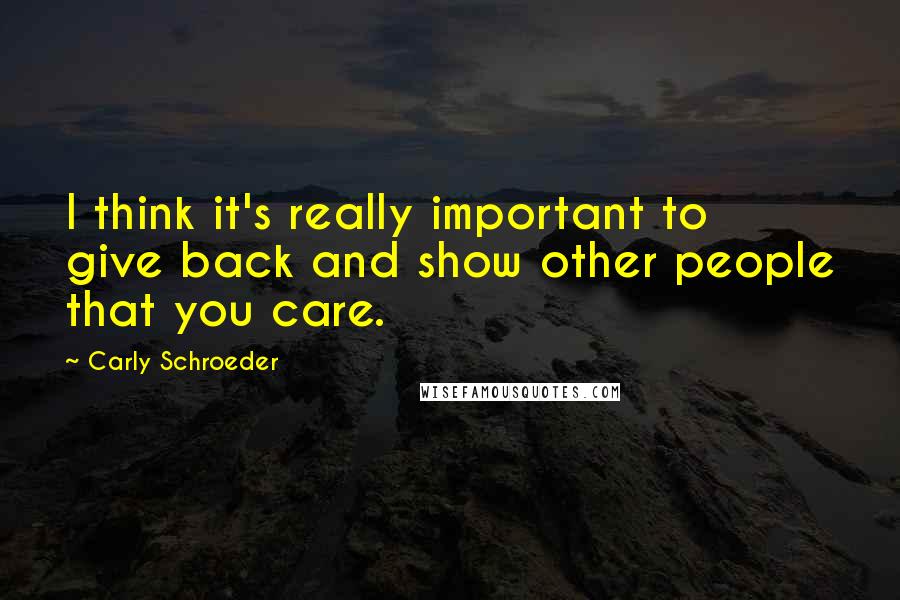 I think it's really important to give back and show other people that you care.

~ Carly Schroeder

WISEFAMOUSQUOTES.COM